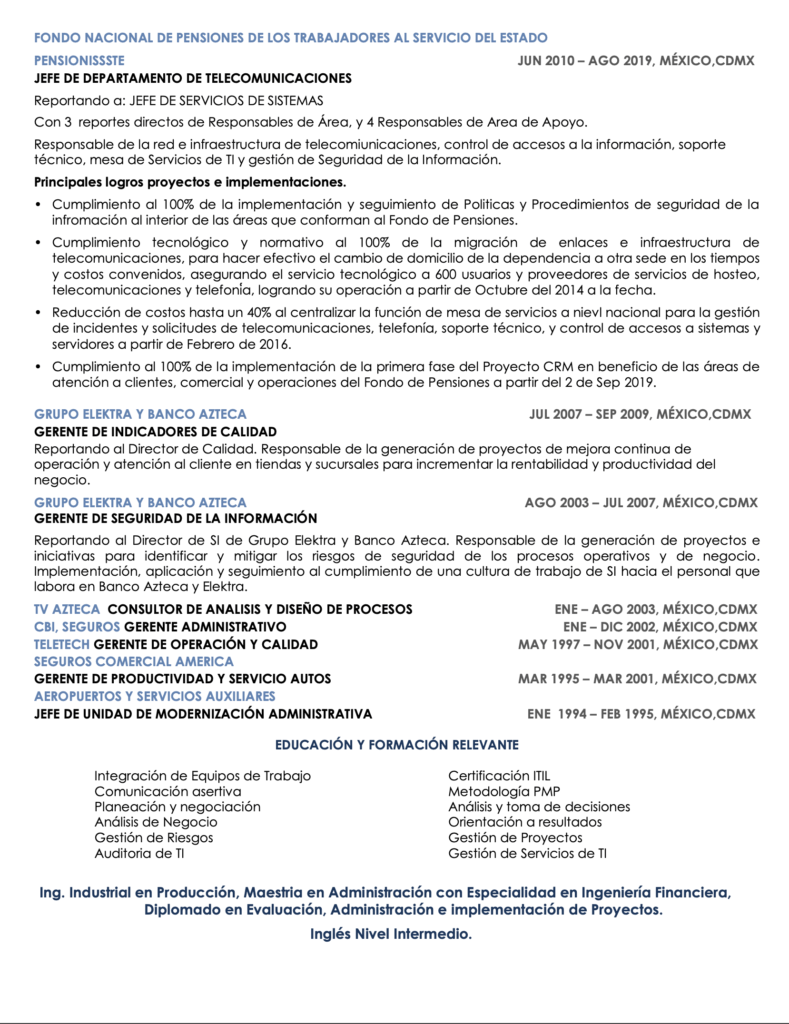 FONDO NACIONAL DE PENSIONES DE LOS TRABAJADORES AL SERVICIO DEL ESTADO
PENSIONISSSTE JUN 2010 – AGO 2019, MÉXICO,CDMX
JEFE DE DEPARTAMENTO DE TELECOMUNICACIONES

Reportando a: JEFE DE SERVICIOS DE SISTEMAS

Con 3 reportes directos de Responsables de Área, y 4 Responsables de Area de Apoyo.

Responsable de la red e infraestructura de telecomiunicaciones, control de accesos a la información, soporte técnico, mesa de Servicios de TI y gestión de Seguridad de la Información.

Principales logros proyectos e implementaciones.

• Cumplimiento al 100% de la implementación y seguimiento de Politicas y Procedimientos de seguridad de la infromación al interior de las áreas que conforman al Fondo de Pensiones.

• Cumplimiento tecnológico y normativo al 100% de la migración de enlaces e infraestructura de telecomunicaciones, para hacer efectivo el cambio de domicilio de la dependencia a otra sede en los tiempos y costos convenidos, asegurando el servicio tecnológico a 600 usuarios y proveedores de servicios de hosteo, telecomunicaciones y telefonía, logrando su operación a partir de Octubre del 2014 a la fecha.

• Reducción de costos hasta un 40% al centralizar la función de mesa de servicios a nievl nacional para la gestión de incidentes y solicitudes de telecomunicaciones, telefonía, soporte técnico, y control de accesos a sistemas y servidores a partir de Febrero de 2016.

• Cumplimiento al 100% de la implementación de la primera fase del Proyecto CRM en beneficio de las áreas de atención a clientes, comercial y operaciones del Fondo de Pensiones a partir del 2 de Sep 2019.

GRUPO ELEKTRA Y BANCO AZTECA JUL 2007 – SEP 2009, MÉXICO,CDMX
GERENTE DE INDICADORES DE CALIDAD
Reportando al Director de Calidad. Responsable de la generación de proyectos de mejora continua de operación y atención al cliente en tiendas y sucursales para incrementar la rentabilidad y productividad del negocio.

GRUPO ELEKTRA Y BANCO AZTECA AGO 2003 – JUL 2007, MÉXICO,CDMX
GERENTE DE SEGURIDAD DE LA INFORMACIÓN

Reportando al Director de SI de Grupo Elektra y Banco Azteca. Responsable de la generación de proyectos e iniciativas para identificar y mitigar los riesgos de seguridad de los procesos operativos y de negocio. Implementación, aplicación y seguimiento al cumplimiento de una cultura de trabajo de SI hacia el personal que labora en Banco Azteca y Elektra.

TV AZTECA CONSULTOR DE ANALISIS Y DISEÑO DE PROCESOS ENE – AGO 2003, MÉXICO,CDMX
CBI, SEGUROS GERENTE ADMINISTRATIVO ENE – DIC 2002, MÉXICO,CDMX
TELETECH GERENTE DE OPERACIÓN Y CALIDAD MAY 1997 – NOV 2001, MÉXICO,CDMX
SEGUROS COMERCIAL AMERICA
GERENTE DE PRODUCTIVIDAD Y SERVICIO AUTOS MAR 1995 – MAR 2001, MÉXICO,CDMX
AEROPUERTOS Y SERVICIOS AUXILIARES
JEFE DE UNIDAD DE MODERNIZACIÓN ADMINISTRATIVA ENE 1994 – FEB 1995, MÉXICO,CDMX

EDUCACIÓN Y FORMACIÓN RELEVANTE

Integración de Equipos de Trabajo
Comunicación asertiva
Planeación y negociación
Análisis de Negocio
Gestión de Riesgos
Auditoria de TI

Certificación ITIL
Metodología PMP
Análisis y toma de decisiones
Orientación a resultados
Gestión de Proyectos
Gestión de Servicios de TI

Ing. Industrial en Producción, Maestria en Administración con Especialidad en Ingeniería Financiera, Diplomado en Evaluación, Administración e implementación de Proyectos.

Inglés Nivel Intermedio.